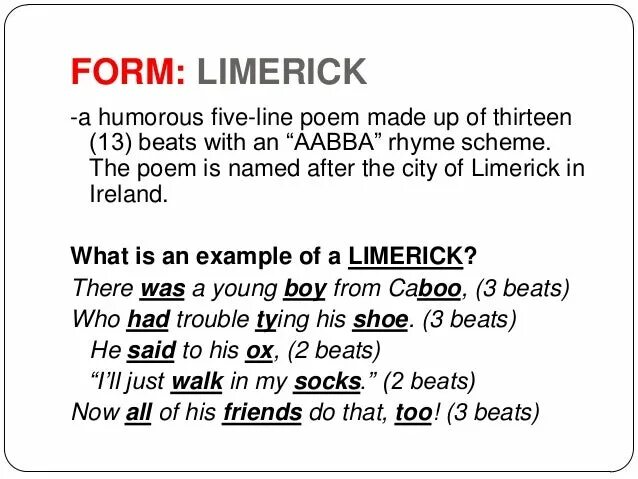 FORM: LIMERICK

-a humorous five-line poem made up of thirteen (13) beats with an "AABBA" rhyme scheme. The poem is named after the city of Limerick in Ireland.

What is an example of a LIMERICK?

There was a young boy from Caboo, (3 beats)
Who had trouble tying his shoe. (3 beats)
He said to his ox, (2 beats)
"I'll just walk in my socks." (2 beats)
Now all of his friends do that, too! (3 beats)